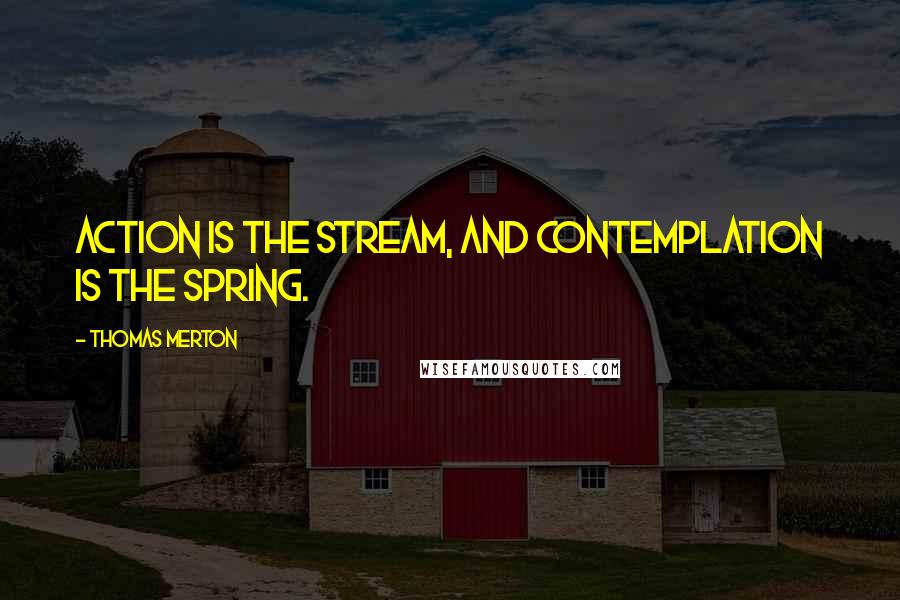 ACTION IS THE STREAM, AND CONTEMPLATION IS THE SPRING.

- THOMAS MERTON

WISEFAMOUSQUOTES.COM